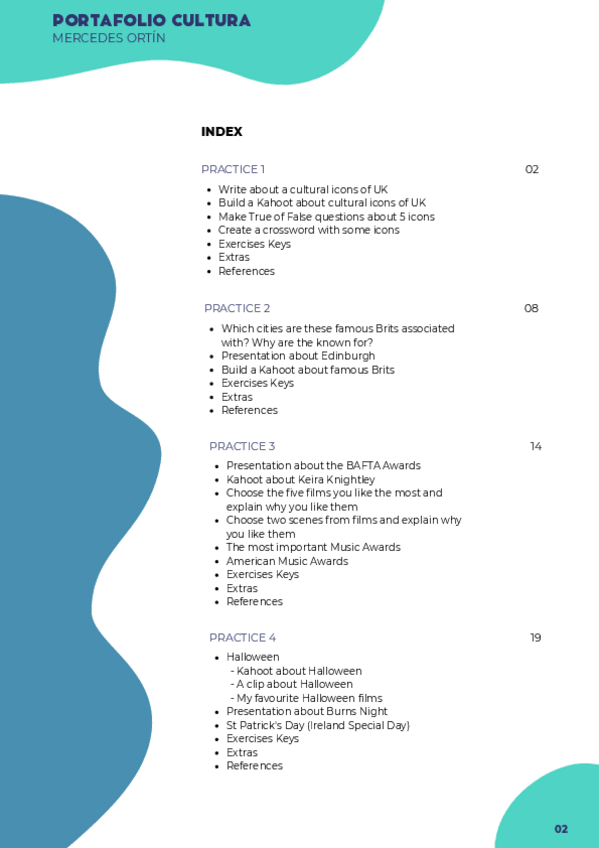 PORTAFOLIO CULTURA
MERCEDES ORTÍN

INDEX

PRACTICE 1 02

- Write about a cultural icons of UK
- Build a Kahoot about cultural icons of UK
- Make True of False questions about 5 icons
- Create a crossword with some icons
- Exercises Keys
- Extras
- References

PRACTICE 2 08

- Which cities are these famous Brits associated with? Why are the known for?
- Presentation about Edinburgh
- Build a Kahoot about famous Brits
- Exercises Keys
- Extras
- References

PRACTICE 3 14

- Presentation about the BAFTA Awards
- Kahoot about Keira Knightley
- Choose the five films you like the most and explain why you like them
- Choose two scenes from films and explain why you like them
- The most important Music Awards
- American Music Awards
- Exercises Keys
- Extras
- References

PRACTICE 4 19

- Halloween
  - Kahoot about Halloween
  - A clip about Halloween
  - My favourite Halloween films
- Presentation about Burns Night
- St Patrick's Day (Ireland Special Day)
- Exercises Keys
- Extras
- References

02